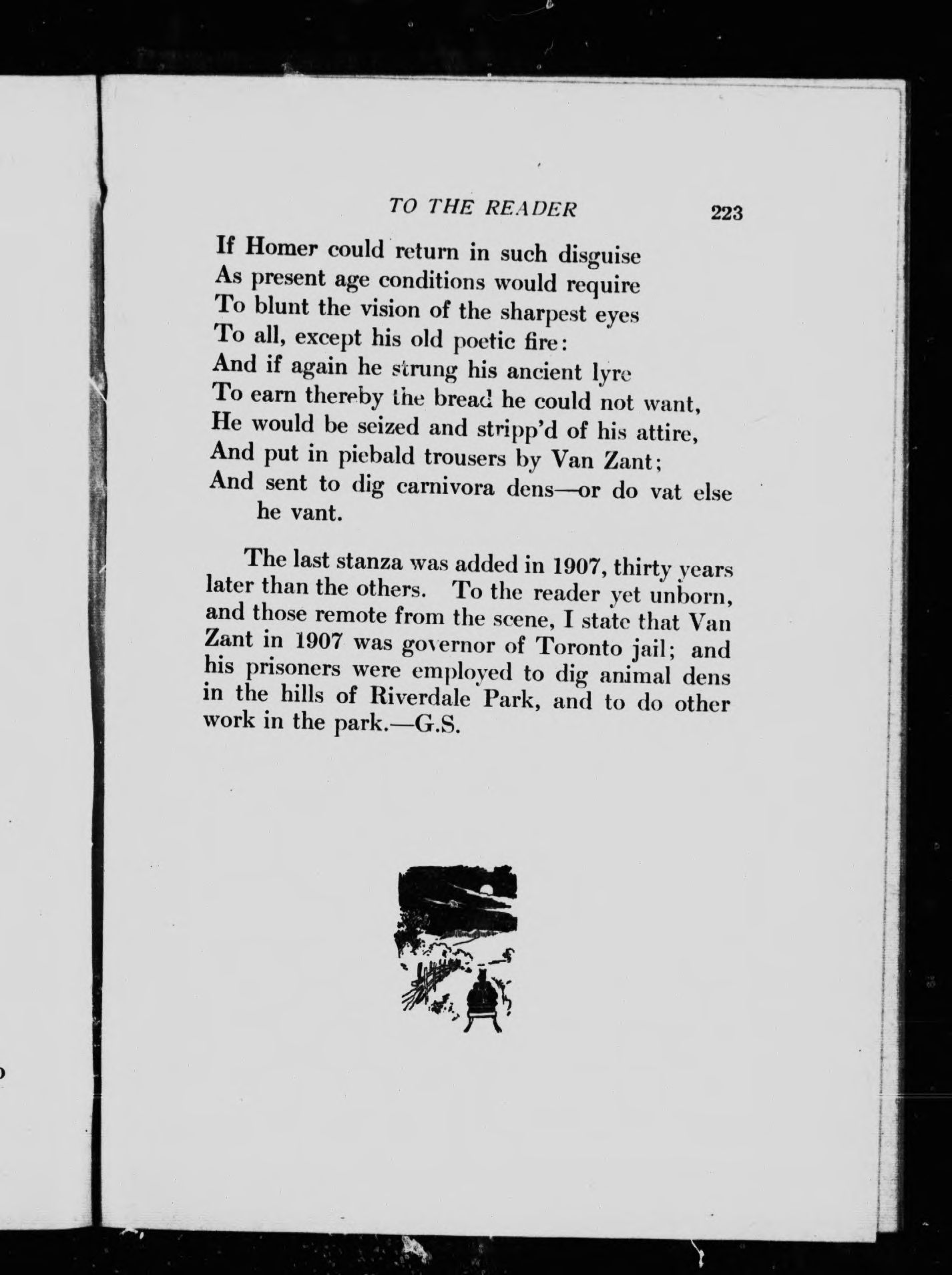 TO THE READER 223

If Homer could return in such disguise
As present age conditions would require
To blunt the vision of the sharpest eyes
To all, except his old poetic fire:
And if again he strung his ancient lyre
To earn thereby the bread he could not want,
He would be seized and stripp'd of his attire,
And put in piebald trousers by Van Zant;
And sent to dig carnivora dens—or do vat else he vant.

The last stanza was added in 1907, thirty years later than the others. To the reader yet unborn, and those remote from the scene, I state that Van Zant in 1907 was governor of Toronto jail; and his prisoners were employed to dig animal dens in the hills of Riverdale Park, and to do other work in the park.—G.S.